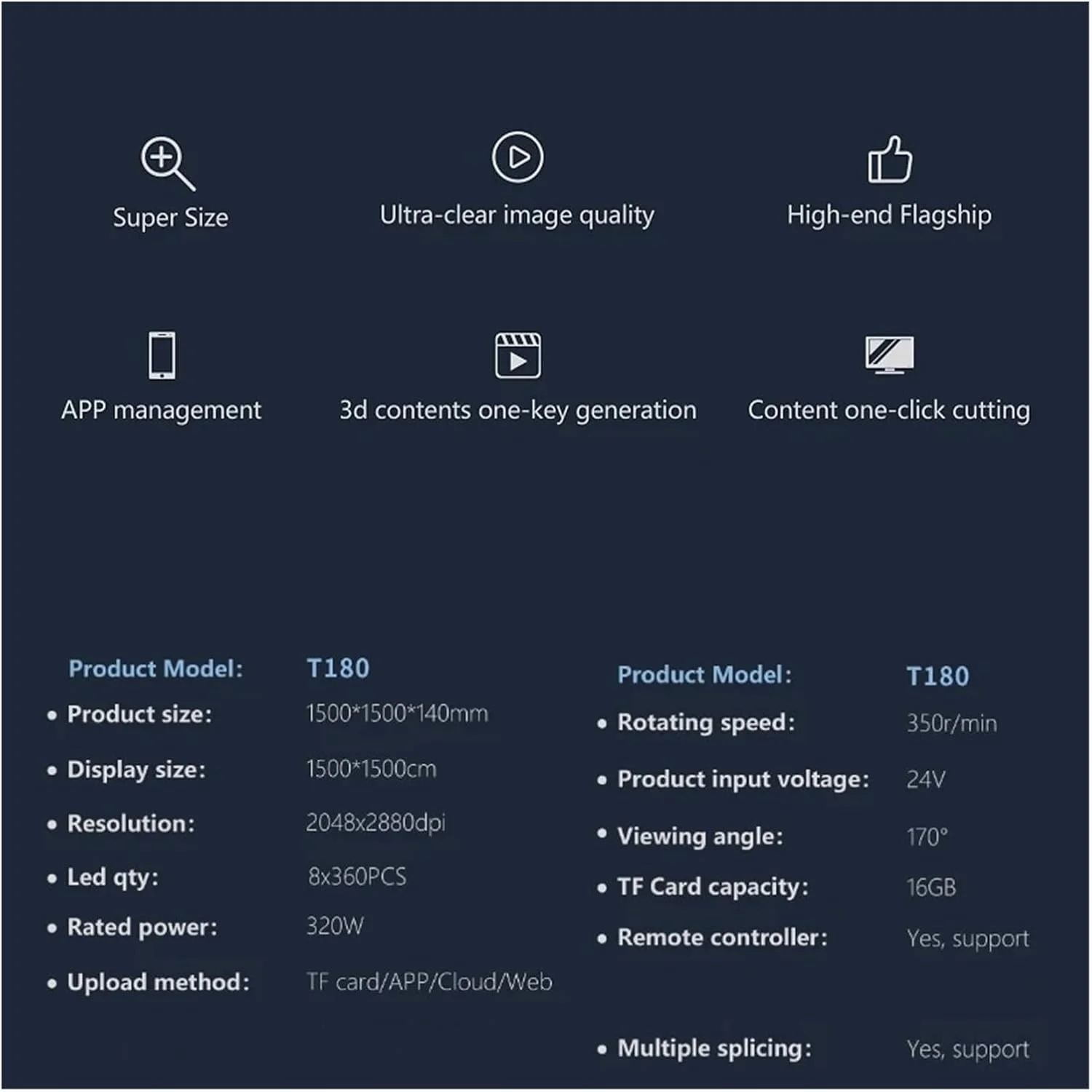 Super Size

Ultra-clear image quality

High-end Flagship

APP management

3d contents one-key generation

Content one-click cutting

Product Model: T180

• Product size: 1500*1500*140mm

• Display size: 1500*1500cm

• Resolution: 2048x2880dpi

• Led qty: 8x360PCS

• Rated power: 320W

• Upload method: TF card/APP/Cloud/Web

Product Model: T180

• Rotating speed: 350r/min

• Product input voltage: 24V

• Viewing angle: 170°

• TF Card capacity: 16GB

• Remote controller: Yes, support

• Multiple splicing: Yes, support